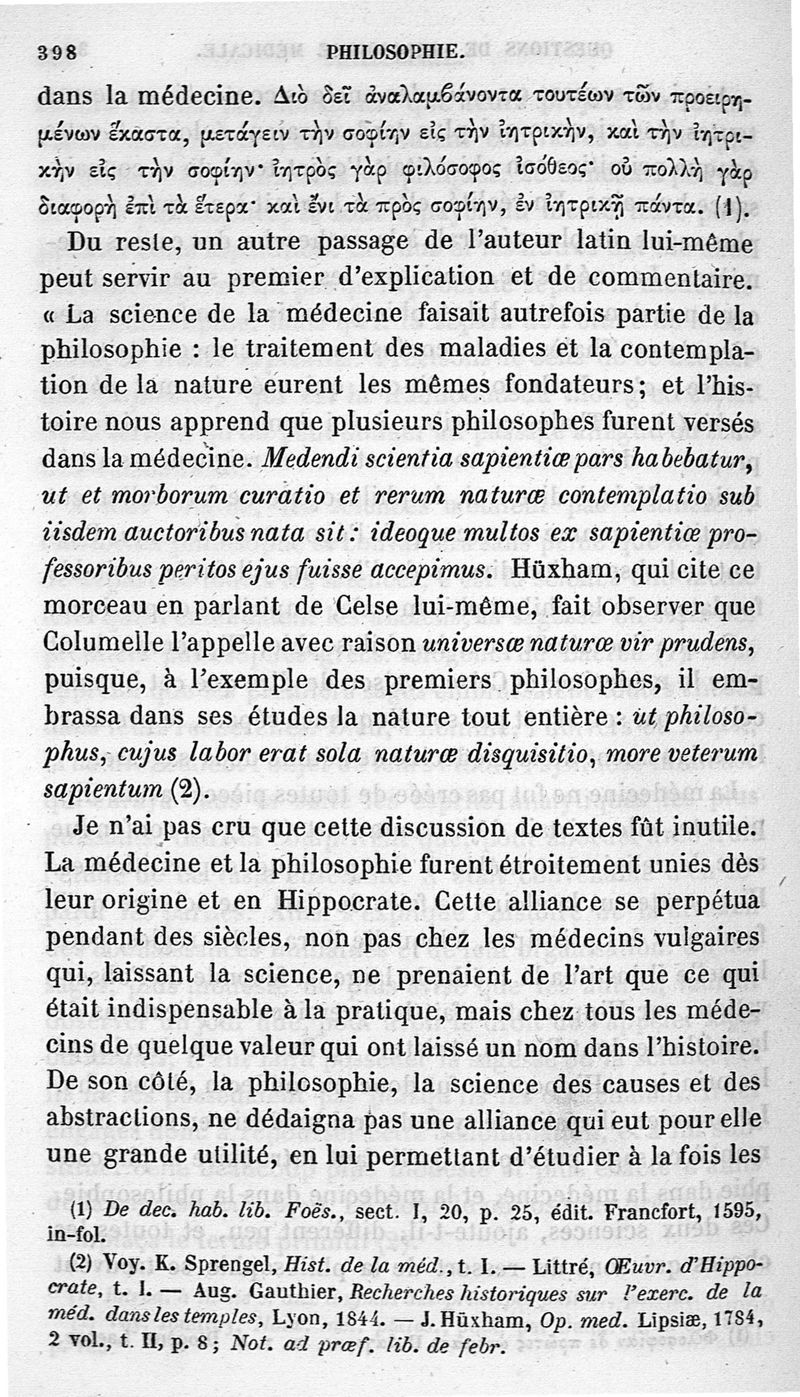 398 PHILOSOPHIE.

dans la médecine. Διὸ δεῖ ἀναλαμβάνοντα τουτέων τῶν προειρημένων ἕκαστα, μετάγειν τὴν σοφίην εἰς τὴν ἰητρικὴν, καὶ τὴν ἰητρικὴν εἰς τὴν σοφίην· ἰητρὸς γὰρ φιλόσοφος ἰσόθεος· οὐ πολλὴ γὰρ διαφορὴ ἐπὶ τὰ ἕτερα· καὶ ἔνι τὰ πρὸς σοφίην, ἐν ἰητρικῇ πάντα. (1).

Du reste, un autre passage de l'auteur latin lui-même peut servir au premier d'explication et de commentaire. « La science de la médecine faisait autrefois partie de la philosophie : le traitement des maladies et la contemplation de la nature eurent les mêmes fondateurs; et l'histoire nous apprend que plusieurs philosophes furent versés dans la médecine. Medendi scientia sapientiæ pars habebatur, ut et morborum curatio et rerum naturæ contemplatio sub iisdem auctoribus nata sit : ideoque multos ex sapientiæ professoribus peritos ejus fuisse accepimus. Hüxham, qui cite ce morceau en parlant de Celse lui-même, fait observer que Columelle l'appelle avec raison universæ naturæ vir prudens, puisque, à l'exemple des premiers philosophes, il embrassa dans ses études la nature tout entière : ut philosophus, cujus labor erat sola naturæ disquisitio, more veterum sapientum (2).

Je n'ai pas cru que cette discussion de textes fût inutile. La médecine et la philosophie furent étroitement unies dès leur origine et en Hippocrate. Cette alliance se perpétua pendant des siècles, non pas chez les médecins vulgaires qui, laissant la science, ne prenaient de l'art que ce qui était indispensable à la pratique, mais chez tous les médecins de quelque valeur qui ont laissé un nom dans l'histoire. De son côté, la philosophie, la science des causes et des abstractions, ne dédaigna pas une alliance qui eut pour elle une grande utilité, en lui permettant d'étudier à la fois les

(1) De dec. hab. lib. Foës., sect. I, 20, p. 25, édit. Francfort, 1595, in-fol.

(2) Voy. K. Sprengel, Hist. de la méd., t. I. — Littré, Œuvr. d'Hippocrate, t. I. — Aug. Gauthier, Recherches historiques sur l'exerc. de la méd. dans les temples, Lyon, 1844. — J. Hüxham, Op. med. Lipsiæ, 1784, 2 vol., t. II, p. 8; Not. ad præf. lib. de febr.